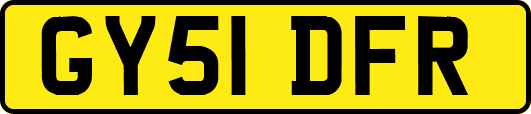 GY51 DFR